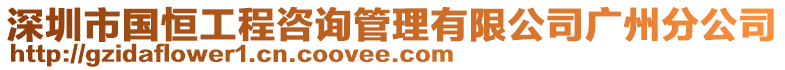 深圳市国恒工程咨询管理有限公司广州分公司
http://gzidaflower1.cn.coovee.com